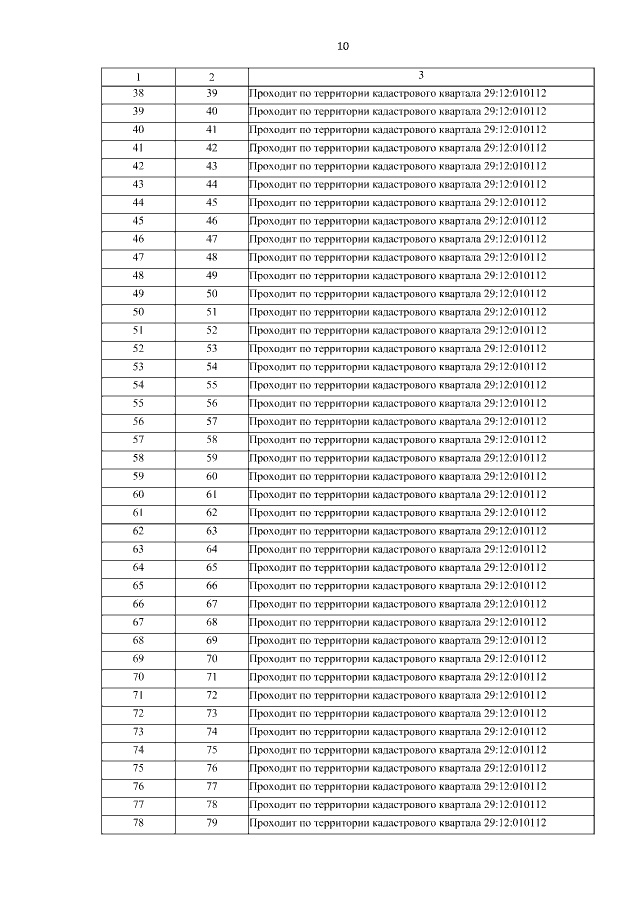 10

| 1 | 2 | 3 |
|---|---|---|
| 38 | 39 | Проходит по территории кадастрового квартала 29:12:010112 |
| 39 | 40 | Проходит по территории кадастрового квартала 29:12:010112 |
| 40 | 41 | Проходит по территории кадастрового квартала 29:12:010112 |
| 41 | 42 | Проходит по территории кадастрового квартала 29:12:010112 |
| 42 | 43 | Проходит по территории кадастрового квартала 29:12:010112 |
| 43 | 44 | Проходит по территории кадастрового квартала 29:12:010112 |
| 44 | 45 | Проходит по территории кадастрового квартала 29:12:010112 |
| 45 | 46 | Проходит по территории кадастрового квартала 29:12:010112 |
| 46 | 47 | Проходит по территории кадастрового квартала 29:12:010112 |
| 47 | 48 | Проходит по территории кадастрового квартала 29:12:010112 |
| 48 | 49 | Проходит по территории кадастрового квартала 29:12:010112 |
| 49 | 50 | Проходит по территории кадастрового квартала 29:12:010112 |
| 50 | 51 | Проходит по территории кадастрового квартала 29:12:010112 |
| 51 | 52 | Проходит по территории кадастрового квартала 29:12:010112 |
| 52 | 53 | Проходит по территории кадастрового квартала 29:12:010112 |
| 53 | 54 | Проходит по территории кадастрового квартала 29:12:010112 |
| 54 | 55 | Проходит по территории кадастрового квартала 29:12:010112 |
| 55 | 56 | Проходит по территории кадастрового квартала 29:12:010112 |
| 56 | 57 | Проходит по территории кадастрового квартала 29:12:010112 |
| 57 | 58 | Проходит по территории кадастрового квартала 29:12:010112 |
| 58 | 59 | Проходит по территории кадастрового квартала 29:12:010112 |
| 59 | 60 | Проходит по территории кадастрового квартала 29:12:010112 |
| 60 | 61 | Проходит по территории кадастрового квартала 29:12:010112 |
| 61 | 62 | Проходит по территории кадастрового квартала 29:12:010112 |
| 62 | 63 | Проходит по территории кадастрового квартала 29:12:010112 |
| 63 | 64 | Проходит по территории кадастрового квартала 29:12:010112 |
| 64 | 65 | Проходит по территории кадастрового квартала 29:12:010112 |
| 65 | 66 | Проходит по территории кадастрового квартала 29:12:010112 |
| 66 | 67 | Проходит по территории кадастрового квартала 29:12:010112 |
| 67 | 68 | Проходит по территории кадастрового квартала 29:12:010112 |
| 68 | 69 | Проходит по территории кадастрового квартала 29:12:010112 |
| 69 | 70 | Проходит по территории кадастрового квартала 29:12:010112 |
| 70 | 71 | Проходит по территории кадастрового квартала 29:12:010112 |
| 71 | 72 | Проходит по территории кадастрового квартала 29:12:010112 |
| 72 | 73 | Проходит по территории кадастрового квартала 29:12:010112 |
| 73 | 74 | Проходит по территории кадастрового квартала 29:12:010112 |
| 74 | 75 | Проходит по территории кадастрового квартала 29:12:010112 |
| 75 | 76 | Проходит по территории кадастрового квартала 29:12:010112 |
| 76 | 77 | Проходит по территории кадастрового квартала 29:12:010112 |
| 77 | 78 | Проходит по территории кадастрового квартала 29:12:010112 |
| 78 | 79 | Проходит по территории кадастрового квартала 29:12:010112 |